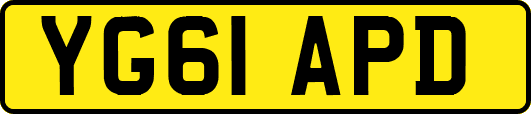 YG61 APD